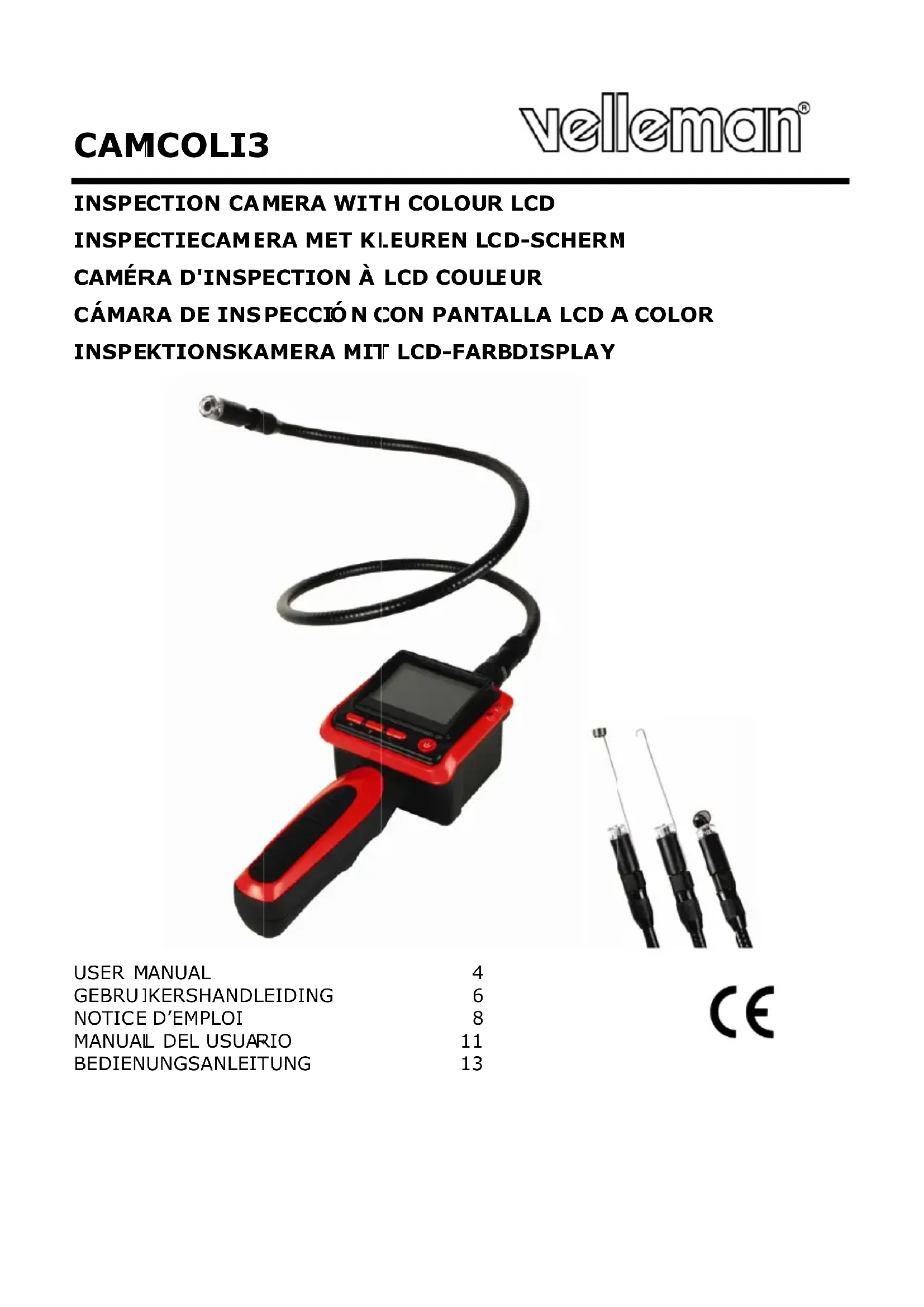 CAMCOLI3

velleman®

INSPECTION CAMERA WITH COLOUR LCD
INSPECTIECAMERA MET KLEUREN LCD-SCHERM
CAMÉRA D'INSPECTION À LCD COULEUR
CÁMARA DE INSPECCIÓN CON PANTALLA LCD A COLOR
INSPEKTIONSKAMERA MIT LCD-FARBDISPLAY

| | |
|---|---|
| USER MANUAL | 4 |
| GEBRUIKERSHANDLEIDING | 6 |
| NOTICE D'EMPLOI | 8 |
| MANUAL DEL USUARIO | 11 |
| BEDIENUNGSANLEITUNG | 13 |

CE